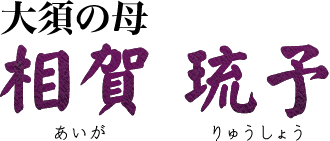 大須の母

相賀 琉予

あいが りゅうしょう